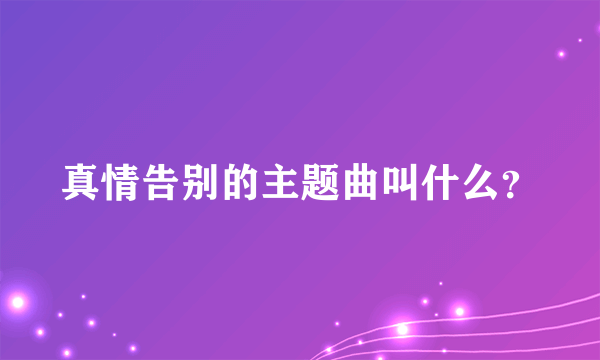 真情告别的主题曲叫什么?